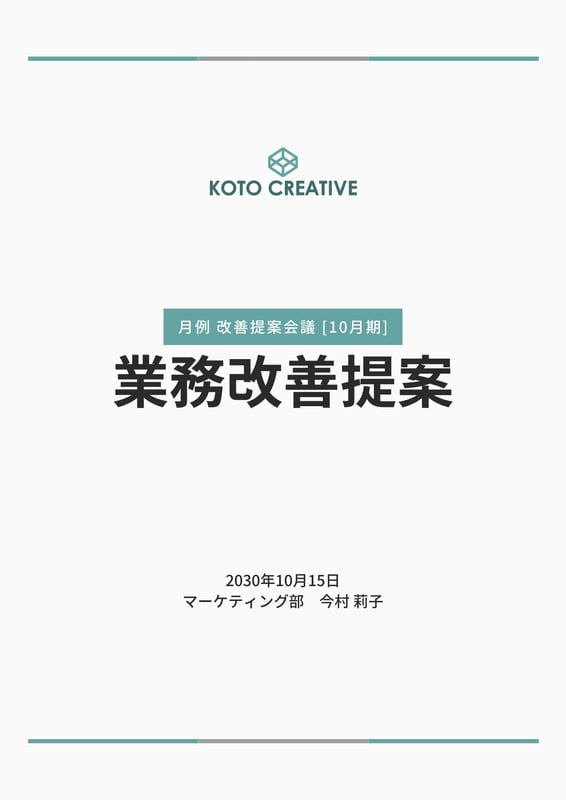 KOTO CREATIVE

月例 改善提案会議 [10月期]

業務改善提案

2030年10月15日
マーケティング部　今村 莉子